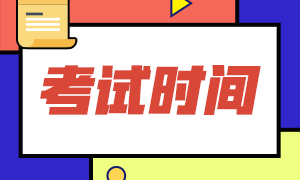 考试时间